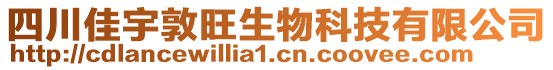 四川佳宇敦旺生物科技有限公司
http://cdlancewillia1.cn.coovee.com